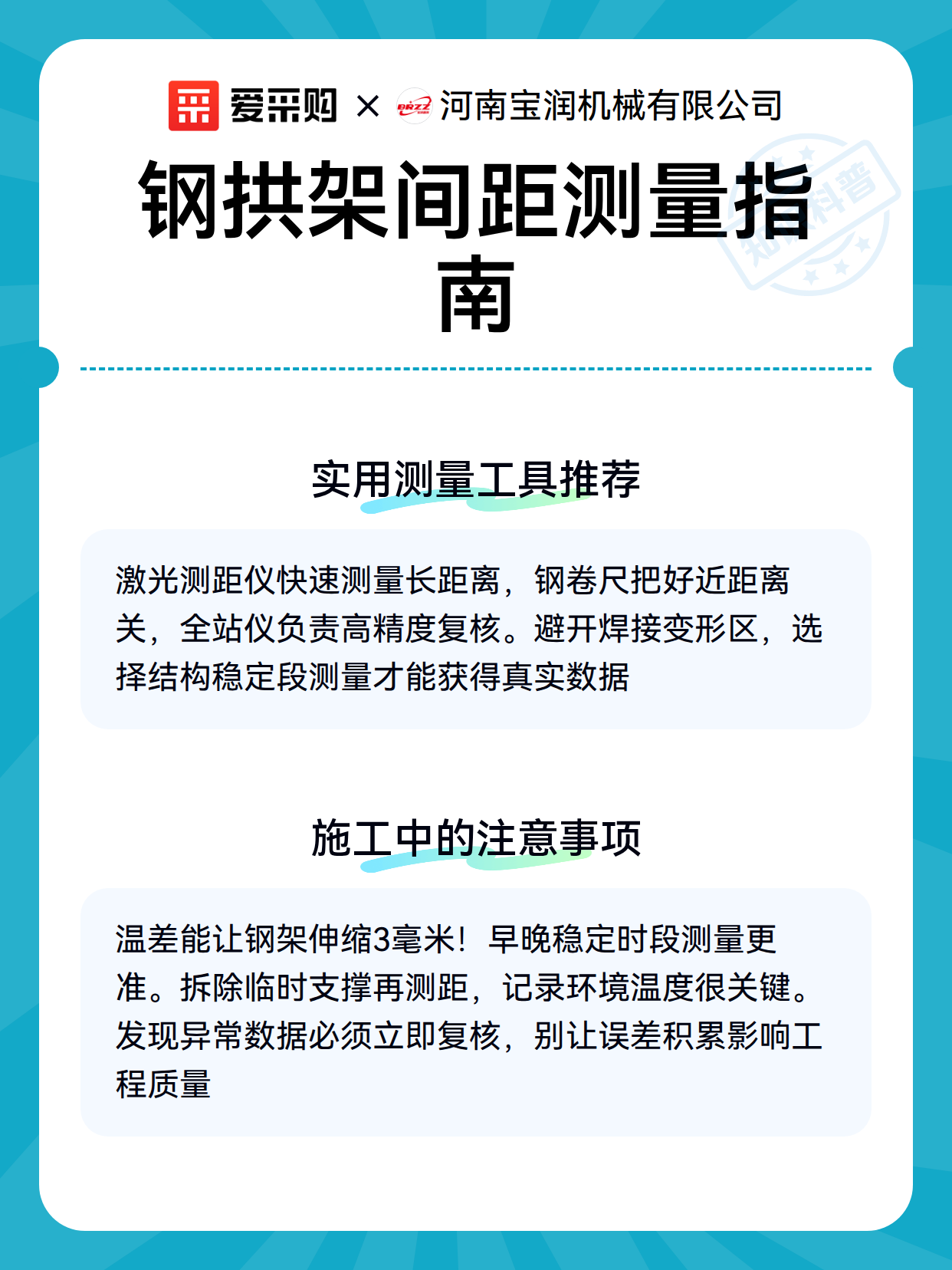 爱采购 × BRZZ 河南宝润机械有限公司

钢拱架间距测量指南

知识科普

实用测量工具推荐

激光测距仪快速测量长距离，钢卷尺把好近距离关，全站仪负责高精度复核。避开焊接变形区，选择结构稳定段测量才能获得真实数据

施工中的注意事项

温差能让钢架伸缩3毫米！早晚稳定时段测量更准。拆除临时支撑再测距，记录环境温度很关键。发现异常数据必须立即复核，别让误差积累影响工程质量